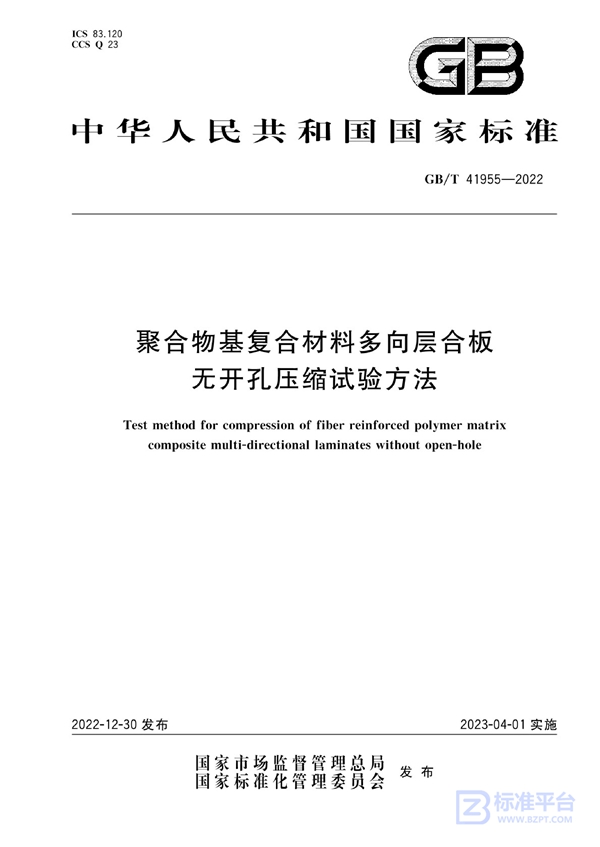 ICS 83.120
CCS Q 23

GB

中华人民共和国国家标准

GB/T 41955—2022

聚合物基复合材料多向层合板
无开孔压缩试验方法

Test method for compression of fiber reinforced polymer matrix composite multi-directional laminates without open-hole

2022-12-30 发布

2023-04-01 实施

国家市场监督管理总局
国家标准化管理委员会
发布

标准平台
WWW.BZPT.COM